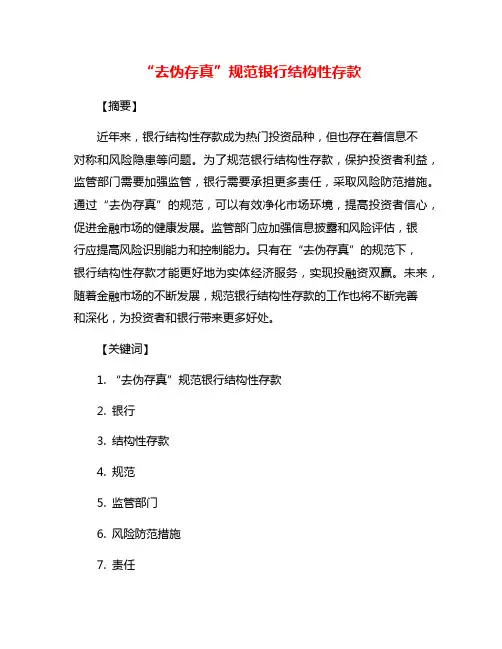 “去伪存真”规范银行结构性存款

【摘要】

近年来，银行结构性存款成为热门投资品种，但也存在着信息不对称和风险隐患等问题。为了规范银行结构性存款，保护投资者利益，监管部门需要加强监管，银行需要承担更多责任，采取风险防范措施。通过“去伪存真”的规范，可以有效净化市场环境，提高投资者信心，促进金融市场的健康发展。监管部门应加强信息披露和风险评估，银行应提高风险识别能力和控制能力。只有在“去伪存真”的规范下，银行结构性存款才能更好地为实体经济服务，实现投融资双赢。未来，随着金融市场的不断发展，规范银行结构性存款的工作也将不断完善和深化，为投资者和银行带来更多好处。

【关键词】

1. “去伪存真”规范银行结构性存款

2. 银行

3. 结构性存款

4. 规范

5. 监管部门

6. 风险防范措施

7. 责任